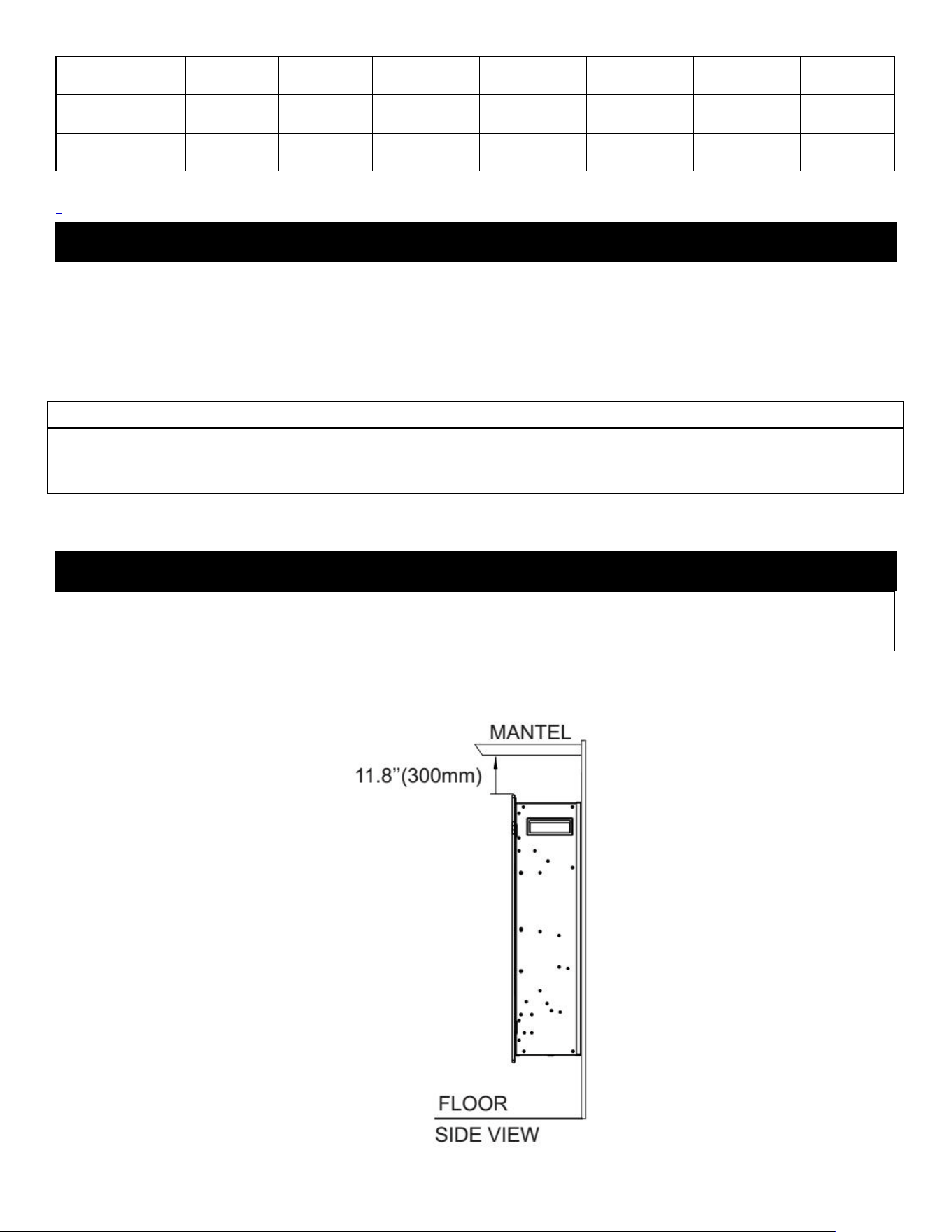 MANTEL

11.8"(300mm)

FLOOR

SIDE VIEW